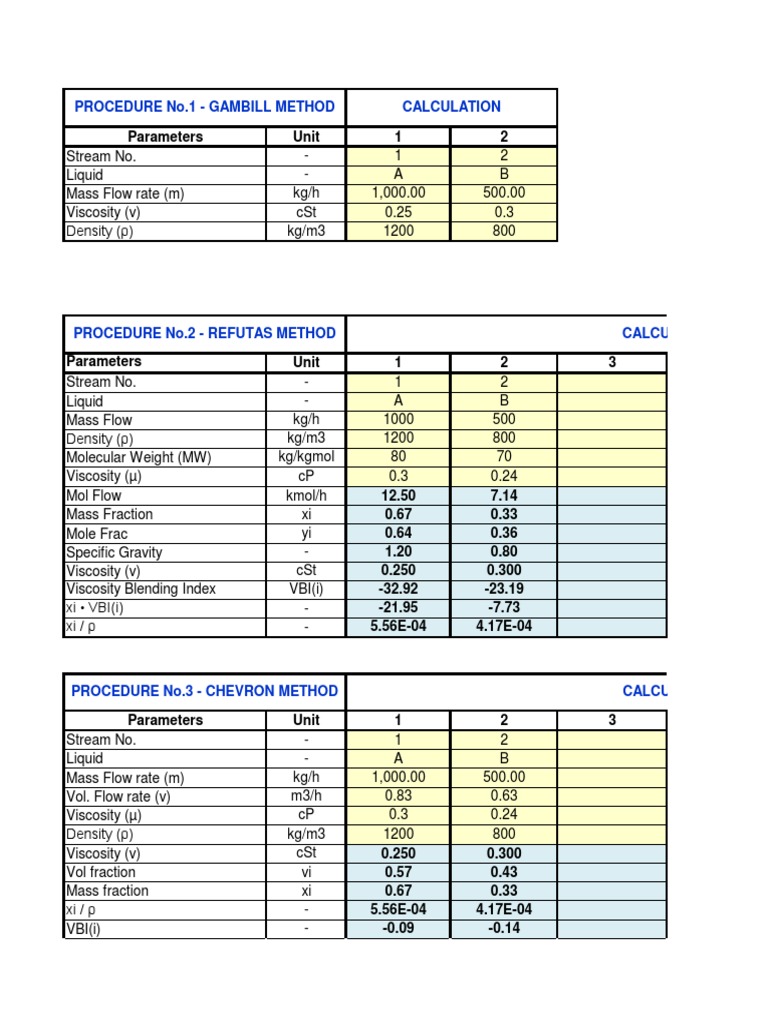 | PROCEDURE No.1 - GAMBILL METHOD | | CALCULATION | |
|---|---|---|---|
| Parameters | Unit | 1 | 2 |
| Stream No. | - | 1 | 2 |
| Liquid | - | A | B |
| Mass Flow rate (m) | kg/h | 1,000.00 | 500.00 |
| Viscosity (v) | cSt | 0.25 | 0.3 |
| Density (ρ) | kg/m3 | 1200 | 800 |

| PROCEDURE No.2 - REFUTAS METHOD | | | | CALCU |
|---|---|---|---|---|
| Parameters | Unit | 1 | 2 | 3 |
| Stream No. | - | 1 | 2 | |
| Liquid | - | A | B | |
| Mass Flow | kg/h | 1000 | 500 | |
| Density (ρ) | kg/m3 | 1200 | 800 | |
| Molecular Weight (MW) | kg/kgmol | 80 | 70 | |
| Viscosity (μ) | cP | 0.3 | 0.24 | |
| Mol Flow | kmol/h | 12.50 | 7.14 | |
| Mass Fraction | xi | 0.67 | 0.33 | |
| Mole Frac | yi | 0.64 | 0.36 | |
| Specific Gravity | - | 1.20 | 0.80 | |
| Viscosity (v) | cSt | 0.250 | 0.300 | |
| Viscosity Blending Index | VBI(i) | -32.92 | -23.19 | |
| xi • VBI(i) | - | -21.95 | -7.73 | |
| xi / ρ | - | 5.56E-04 | 4.17E-04 | |

| PROCEDURE No.3 - CHEVRON METHOD | | | | CALCU |
|---|---|---|---|---|
| Parameters | Unit | 1 | 2 | 3 |
| Stream No. | - | 1 | 2 | |
| Liquid | - | A | B | |
| Mass Flow rate (m) | kg/h | 1,000.00 | 500.00 | |
| Vol. Flow rate (v) | m3/h | 0.83 | 0.63 | |
| Viscosity (μ) | cP | 0.3 | 0.24 | |
| Density (ρ) | kg/m3 | 1200 | 800 | |
| Viscosity (v) | cSt | 0.250 | 0.300 | |
| Vol fraction | vi | 0.57 | 0.43 | |
| Mass fraction | xi | 0.67 | 0.33 | |
| xi / ρ | - | 5.56E-04 | 4.17E-04 | |
| VBI(i) | - | -0.09 | -0.14 | |